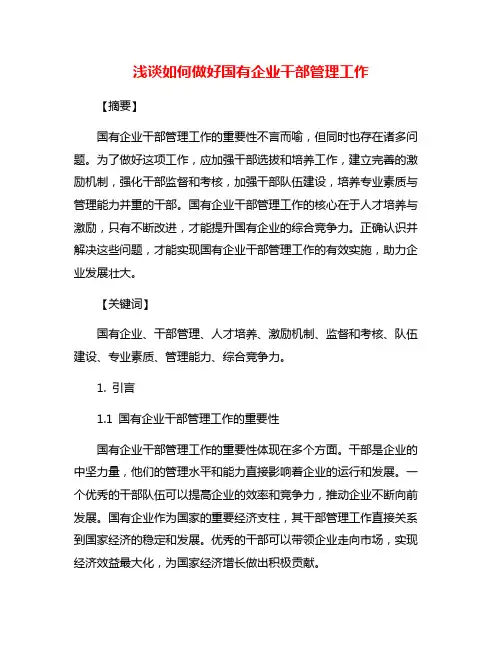 浅谈如何做好国有企业干部管理工作

【摘要】

国有企业干部管理工作的重要性不言而喻，但同时也存在诸多问题。为了做好这项工作，应加强干部选拔和培养工作，建立完善的激励机制，强化干部监督和考核，加强干部队伍建设，培养专业素质与管理能力并重的干部。国有企业干部管理工作的核心在于人才培养与激励，只有不断改进，才能提升国有企业的综合竞争力。正确认识并解决这些问题，才能实现国有企业干部管理工作的有效实施，助力企业发展壮大。

【关键词】

国有企业、干部管理、人才培养、激励机制、监督和考核、队伍建设、专业素质、管理能力、综合竞争力。

1. 引言

1.1 国有企业干部管理工作的重要性

国有企业干部管理工作的重要性体现在多个方面。干部是企业的中坚力量，他们的管理水平和能力直接影响着企业的运行和发展。一个优秀的干部队伍可以提高企业的效率和竞争力，推动企业不断向前发展。国有企业作为国家的重要经济支柱，其干部管理工作直接关系到国家经济的稳定和发展。优秀的干部可以带领企业走向市场，实现经济效益最大化，为国家经济增长做出积极贡献。